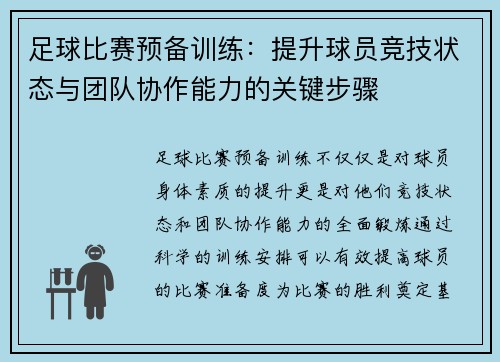 足球比赛预备训练：提升球员竞技状态与团队协作能力的关键步骤

足球比赛预备训练不仅仅是对球员身体素质的提升更是对他们竞技状态和团队协作能力的全面锻炼通过科学的训练安排可以有效提高球员的比赛准备度为比赛的胜利奠定基